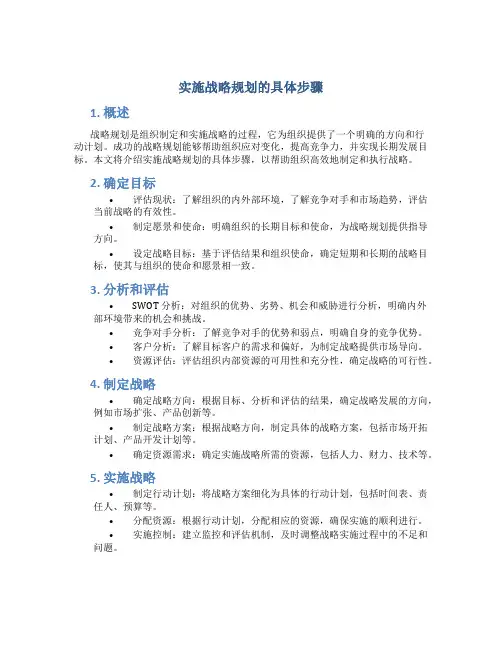 实施战略规划的具体步骤

1. 概述

战略规划是组织制定和实施战略的过程，它为组织提供了一个明确的方向和行动计划。成功的战略规划能够帮助组织应对变化，提高竞争力，并实现长期发展目标。本文将介绍实施战略规划的具体步骤，以帮助组织高效地制定和执行战略。

2. 确定目标

• 评估现状：了解组织的内外部环境，了解竞争对手和市场趋势，评估当前战略的有效性。
• 制定愿景和使命：明确组织的长期目标和使命，为战略规划提供指导方向。
• 设定战略目标：基于评估结果和组织使命，确定短期和长期的战略目标，使其与组织的使命和愿景相一致。

3. 分析和评估

• SWOT 分析：对组织的优势、劣势、机会和威胁进行分析，明确内外部环境带来的机会和挑战。
• 竞争对手分析：了解竞争对手的优势和弱点，明确自身的竞争优势。
• 客户分析：了解目标客户的需求和偏好，为制定战略提供市场导向。
• 资源评估：评估组织内部资源的可用性和充分性，确定战略的可行性。

4. 制定战略

• 确定战略方向：根据目标、分析和评估的结果，确定战略发展的方向，例如市场扩张、产品创新等。
• 制定战略方案：根据战略方向，制定具体的战略方案，包括市场开拓计划、产品开发计划等。
• 确定资源需求：确定实施战略所需的资源，包括人力、财力、技术等。

5. 实施战略

• 制定行动计划：将战略方案细化为具体的行动计划，包括时间表、责任人、预算等。
• 分配资源：根据行动计划，分配相应的资源，确保实施的顺利进行。
• 实施控制：建立监控和评估机制，及时调整战略实施过程中的不足和问题。